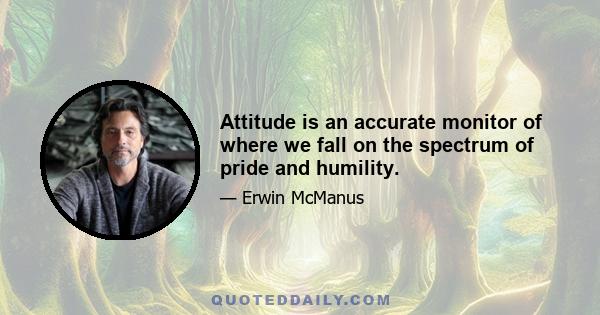 Attitude is an accurate monitor of where we fall on the spectrum of pride and humility.

— Erwin McManus

QUOTEDDAILY.COM